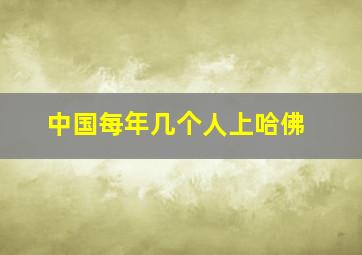 中国每年几个人上哈佛